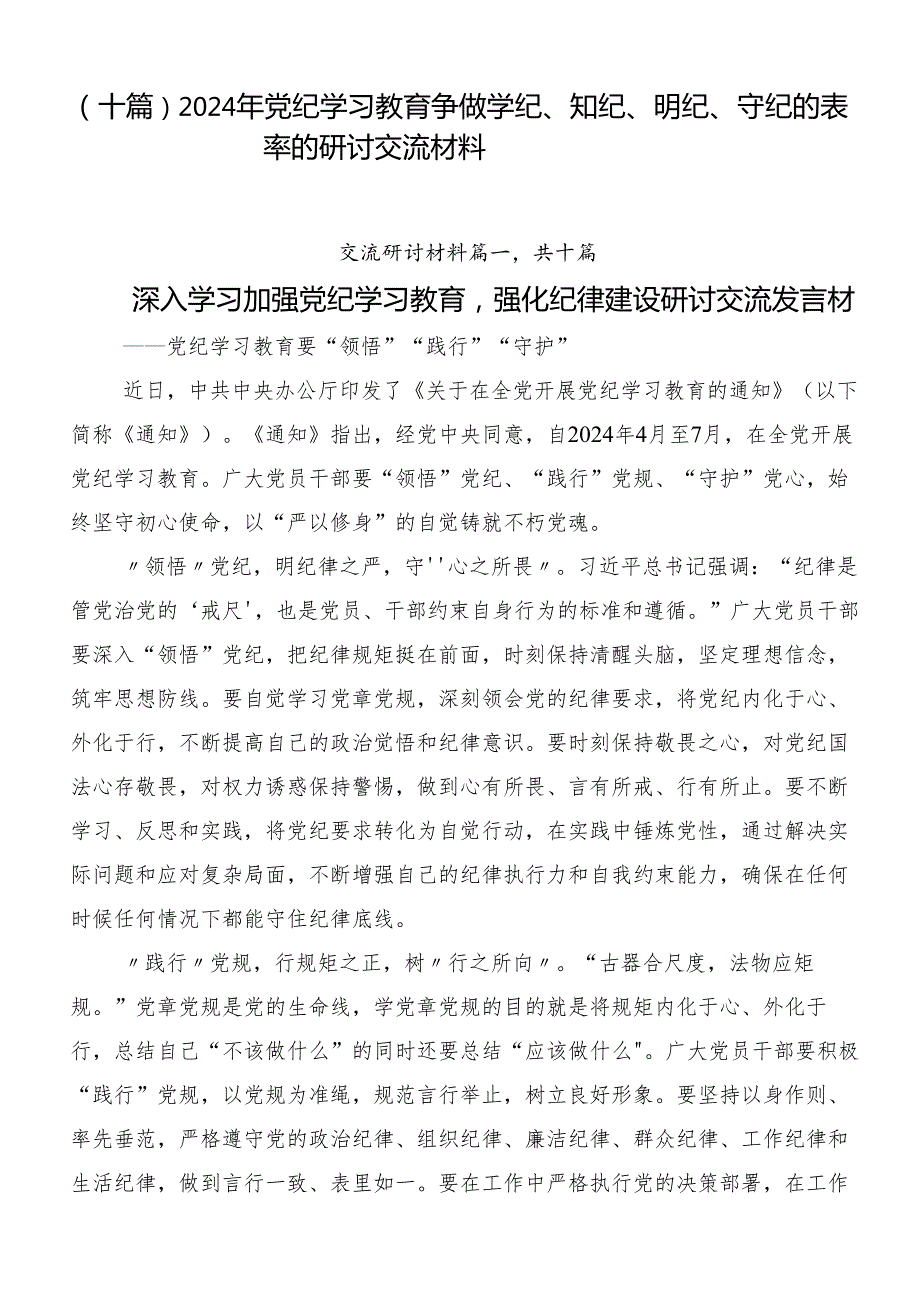 （十篇）2024年党纪学习教育争做学纪、知纪、明纪、守纪的表率的研讨交流材料

交流研讨材料篇一，共十篇

深入学习加强党纪学习教育，强化纪律建设研讨交流发言材

——党纪学习教育要“领悟”“践行”“守护”

近日，中共中央办公厅印发了《关于在全党开展党纪学习教育的通知》（以下简称《通知》）。《通知》指出，经党中央同意，自2024年4月至7月，在全党开展党纪学习教育。广大党员干部要“领悟”党纪、“践行”党规、“守护”党心，始终坚守初心使命，以“严以修身”的自觉铸就不朽党魂。

〃领悟〃党纪，明纪律之严，守''心之所畏〃。习近平总书记强调：“纪律是管党治党的‘戒尺'，也是党员、干部约束自身行为的标准和遵循。”广大党员干部要深入“领悟”党纪，把纪律规矩挺在前面，时刻保持清醒头脑，坚定理想信念，筑牢思想防线。要自觉学习党章党规，深刻领会党的纪律要求，将党纪内化于心、外化于行，不断提高自己的政治觉悟和纪律意识。要时刻保持敬畏之心，对党纪国法心存敬畏，对权力诱惑保持警惕，做到心有所畏、言有所戒、行有所止。要不断学习、反思和实践，将党纪要求转化为自觉行动，在实践中锤炼党性，通过解决实际问题和应对复杂局面，不断增强自己的纪律执行力和自我约束能力，确保在任何时候任何情况下都能守住纪律底线。

〃践行〃党规，行规矩之正，树〃行之所向〃。“古器合尺度，法物应矩规。”党章党规是党的生命线，学党章党规的目的就是将规矩内化于心、外化于行，总结自己“不该做什么”的同时还要总结“应该做什么"。广大党员干部要积极“践行”党规，以党规为准绳，规范言行举止，树立良好形象。要坚持以身作则、率先垂范，严格遵守党的政治纪律、组织纪律、廉洁纪律、群众纪律、工作纪律和生活纪律，做到言行一致、表里如一。要在工作中严格执行党的决策部署，在工作